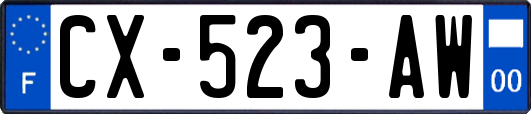 F
CX-523-AW
00